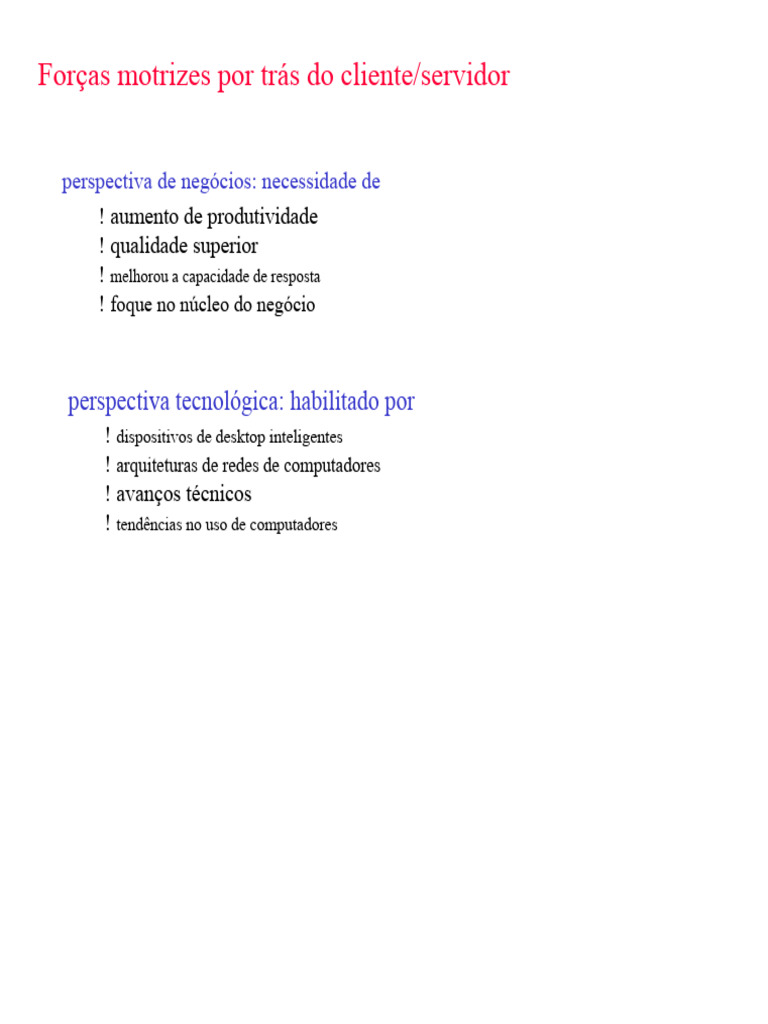 Forças motrizes por trás do cliente/servidor

perspectiva de negócios: necessidade de

! aumento de produtividade
! qualidade superior
! melhorou a capacidade de resposta
! foque no núcleo do negócio

perspectiva tecnológica: habilitado por

! dispositivos de desktop inteligentes
! arquiteturas de redes de computadores
! avanços técnicos
! tendências no uso de computadores